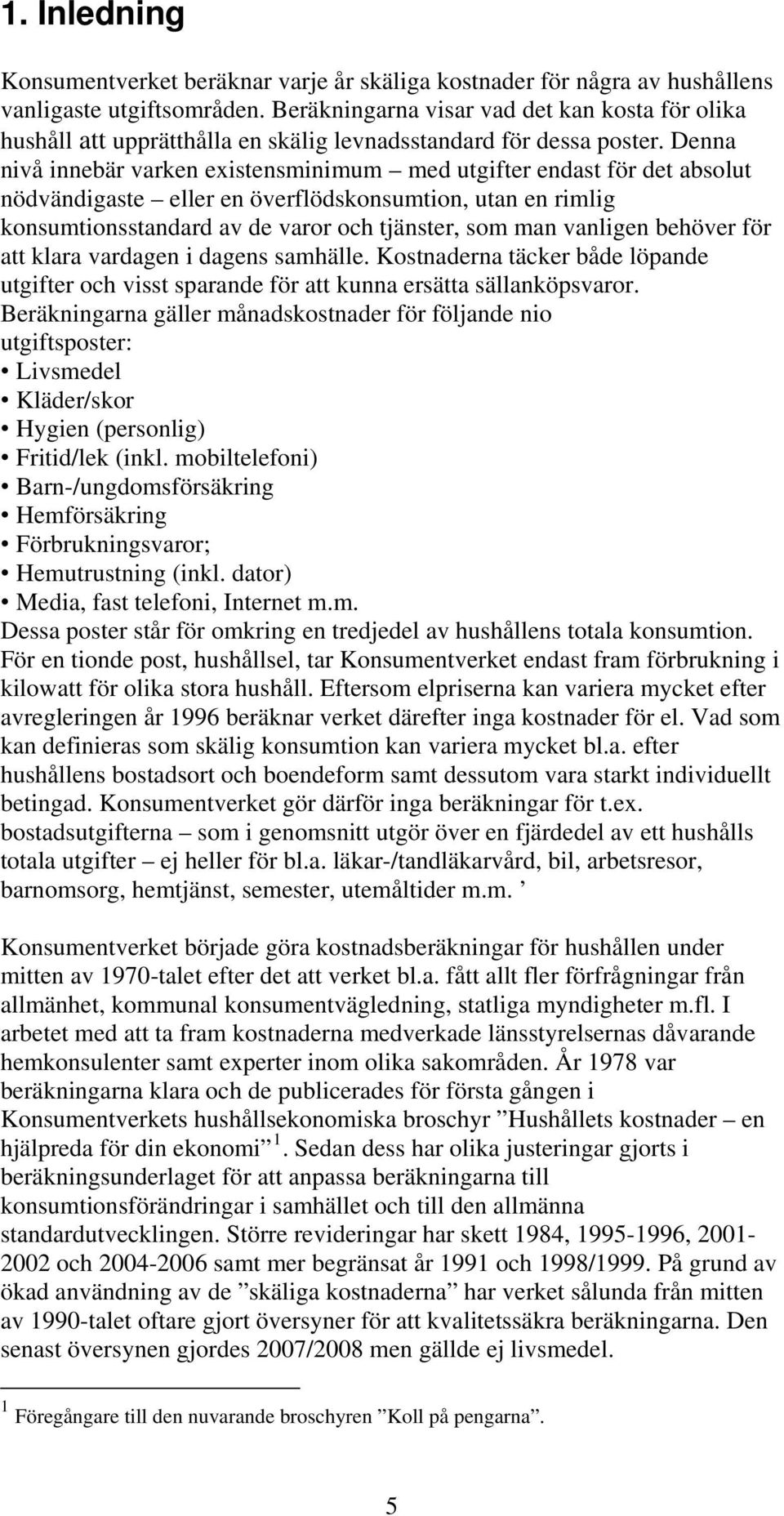 1. Inledning

Konsumentverket beräknar varje år skäliga kostnader för några av hushållens vanligaste utgiftsområden. Beräkningarna visar vad det kan kosta för olika hushåll att upprätthålla en skälig levnadsstandard för dessa poster. Denna nivå innebär varken existensminimum – med utgifter endast för det absolut nödvändigaste – eller en överflödskonsumtion, utan en rimlig konsumtionsstandard av de varor och tjänster, som man vanligen behöver för att klara vardagen i dagens samhälle. Kostnaderna täcker både löpande utgifter och visst sparande för att kunna ersätta sällanköpsvaror. Beräkningarna gäller månadskostnader för följande nio utgiftsposter:
• Livsmedel
• Kläder/skor
• Hygien (personlig)
• Fritid/lek (inkl. mobiltelefoni)
• Barn-/ungdomsförsäkring
• Hemförsäkring
• Förbrukningsvaror;
• Hemutrustning (inkl. dator)
• Media, fast telefoni, Internet m.m.
Dessa poster står för omkring en tredjedel av hushållens totala konsumtion. För en tionde post, hushållsel, tar Konsumentverket endast fram förbrukning i kilowatt för olika stora hushåll. Eftersom elpriserna kan variera mycket efter avregleringen år 1996 beräknar verket därefter inga kostnader för el. Vad som kan definieras som skälig konsumtion kan variera mycket bl.a. efter hushållens bostadsort och boendeform samt dessutom vara starkt individuellt betingad. Konsumentverket gör därför inga beräkningar för t.ex. bostadsutgifterna – som i genomsnitt utgör över en fjärdedel av ett hushålls totala utgifter – ej heller för bl.a. läkar-/tandläkarvård, bil, arbetsresor, barnomsorg, hemtjänst, semester, utemåltider m.m. ’

Konsumentverket började göra kostnadsberäkningar för hushållen under mitten av 1970-talet efter det att verket bl.a. fått allt fler förfrågningar från allmänhet, kommunal konsumentvägledning, statliga myndigheter m.fl. I arbetet med att ta fram kostnaderna medverkade länsstyrelsernas dåvarande hemkonsulenter samt experter inom olika sakområden. År 1978 var beräkningarna klara och de publicerades för första gången i Konsumentverkets hushållsekonomiska broschyr ”Hushållets kostnader – en hjälpreda för din ekonomi” $^1$. Sedan dess har olika justeringar gjorts i beräkningsunderlaget för att anpassa beräkningarna till konsumtionsförändringar i samhället och till den allmänna standardutvecklingen. Större revideringar har skett 1984, 1995-1996, 2001-2002 och 2004-2006 samt mer begränsat år 1991 och 1998/1999. På grund av ökad användning av de ”skäliga kostnaderna” har verket sålunda från mitten av 1990-talet oftare gjort översyner för att kvalitetssäkra beräkningarna. Den senast översynen gjordes 2007/2008 men gällde ej livsmedel.

$^1$ Föregångare till den nuvarande broschyren ”Koll på pengarna”.

5